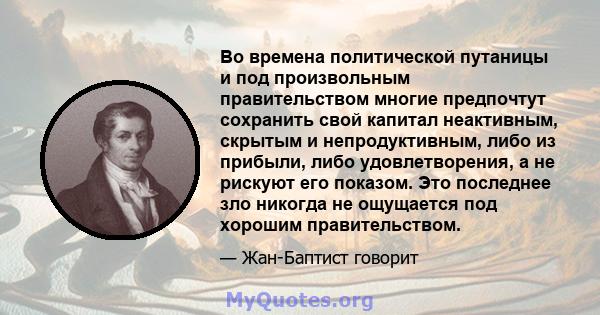 Во времена политической путаницы и под произвольным правительством многие предпочтут сохранить свой капитал неактивным, скрытым и непродуктивным, либо из прибыли, либо удовлетворения, а не рискуют его показом. Это последнее зло никогда не ощущается под хорошим правительством.

— Жан-Баптист говорит

MyQuotes.org